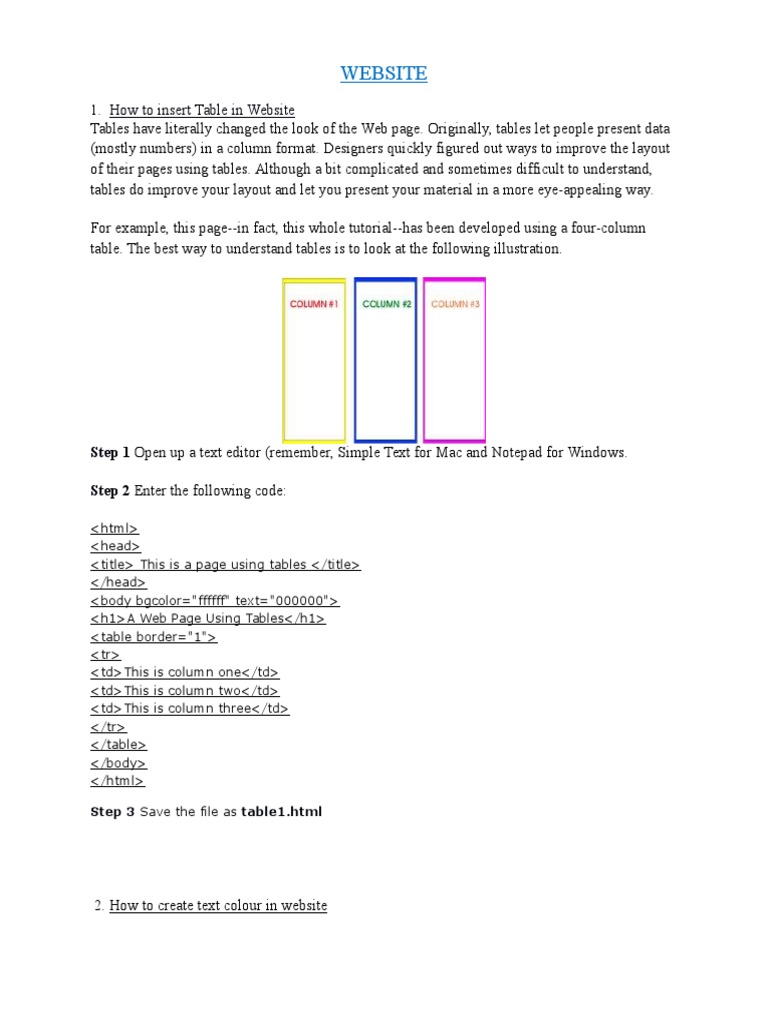 WEBSITE

1. How to insert Table in Website
Tables have literally changed the look of the Web page. Originally, tables let people present data (mostly numbers) in a column format. Designers quickly figured out ways to improve the layout of their pages using tables. Although a bit complicated and sometimes difficult to understand, tables do improve your layout and let you present your material in a more eye-appealing way.

For example, this page--in fact, this whole tutorial--has been developed using a four-column table. The best way to understand tables is to look at the following illustration.

COLUMN #1 COLUMN #2 COLUMN #3

Step 1 Open up a text editor (remember, Simple Text for Mac and Notepad for Windows.

Step 2 Enter the following code:

<html>
<head>
<title> This is a page using tables </title>
</head>
<body bgcolor="ffffff" text="000000">
<h1>A Web Page Using Tables</h1>
<table border="1">
<tr>
<td>This is column one</td>
<td>This is column two</td>
<td>This is column three</td>
</tr>
</table>
</body>
</html>

Step 3 Save the file as table1.html

2. How to create text colour in website